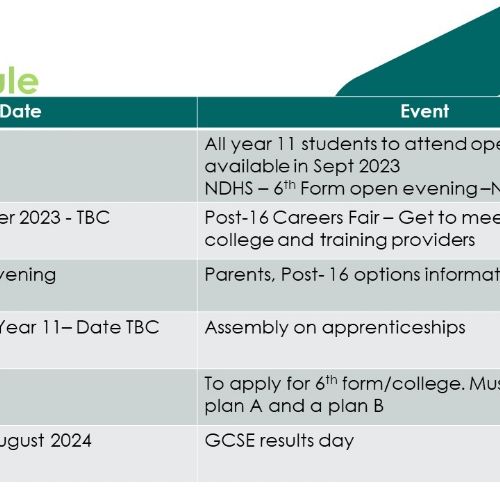 ule

| Date | Event |
|---|---|
| | All year 11 students to attend ope available in Sept 2023 NDHS – 6$^{th}$ Form open evening –N |
| er 2023 - TBC | Post-16 Careers Fair – Get to mee college and training providers |
| vening | Parents, Post- 16 options informat |
| Year 11– Date TBC | Assembly on apprenticeships |
| | To apply for 6$^{th}$ form/college. Mus plan A and a plan B |
| ugust 2024 | GCSE results day |